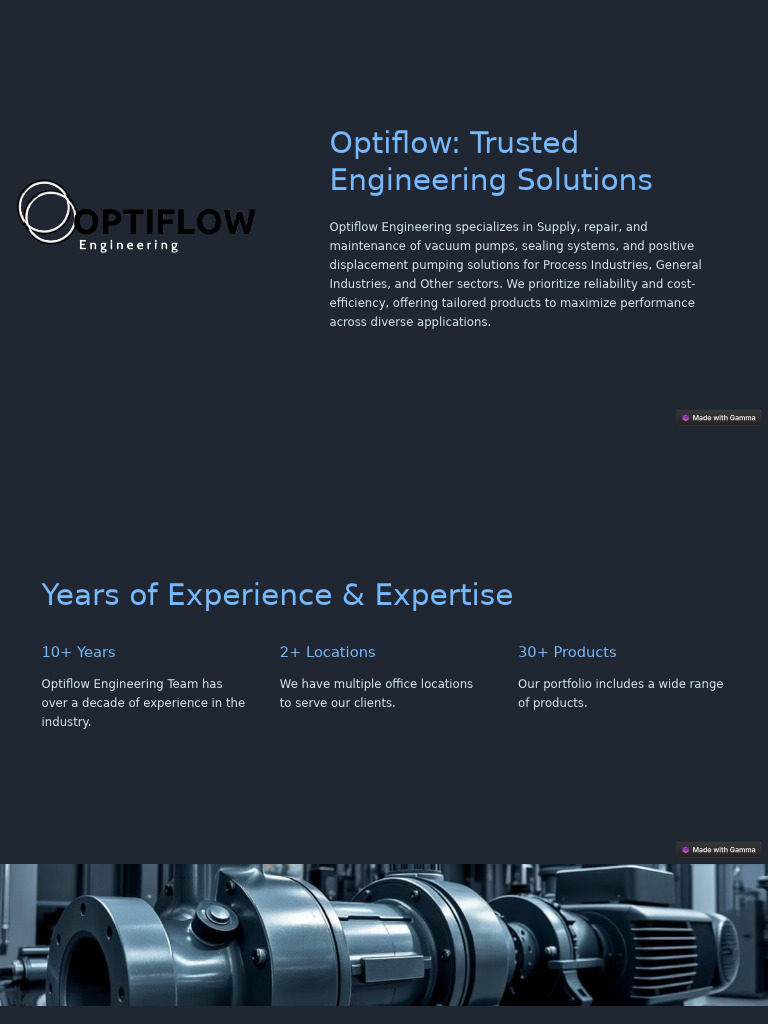 OPTIFLOW
Engineering

Optiflow: Trusted Engineering Solutions

Optiflow Engineering specializes in Supply, repair, and maintenance of vacuum pumps, sealing systems, and positive displacement pumping solutions for Process Industries, General Industries, and Other sectors. We prioritize reliability and cost-efficiency, offering tailored products to maximize performance across diverse applications.

Made with Gamma

Years of Experience & Expertise

10+ Years

Optiflow Engineering Team has over a decade of experience in the industry.

2+ Locations

We have multiple office locations to serve our clients.

30+ Products

Our portfolio includes a wide range of products.

Made with Gamma